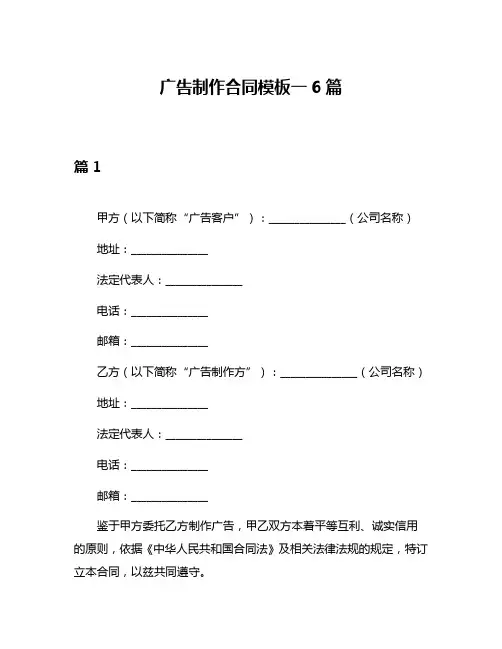 广告制作合同模板一 6 篇

篇 1

甲方（以下简称“广告客户”）：______________（公司名称）

地址：______________

法定代表人：______________

电话：______________

邮箱：______________

乙方（以下简称“广告制作方”）：______________（公司名称）

地址：______________

法定代表人：______________

电话：______________

邮箱：______________

鉴于甲方委托乙方制作广告，甲乙双方本着平等互利、诚实信用的原则，依据《中华人民共和国合同法》及相关法律法规的规定，特订立本合同，以兹共同遵守。